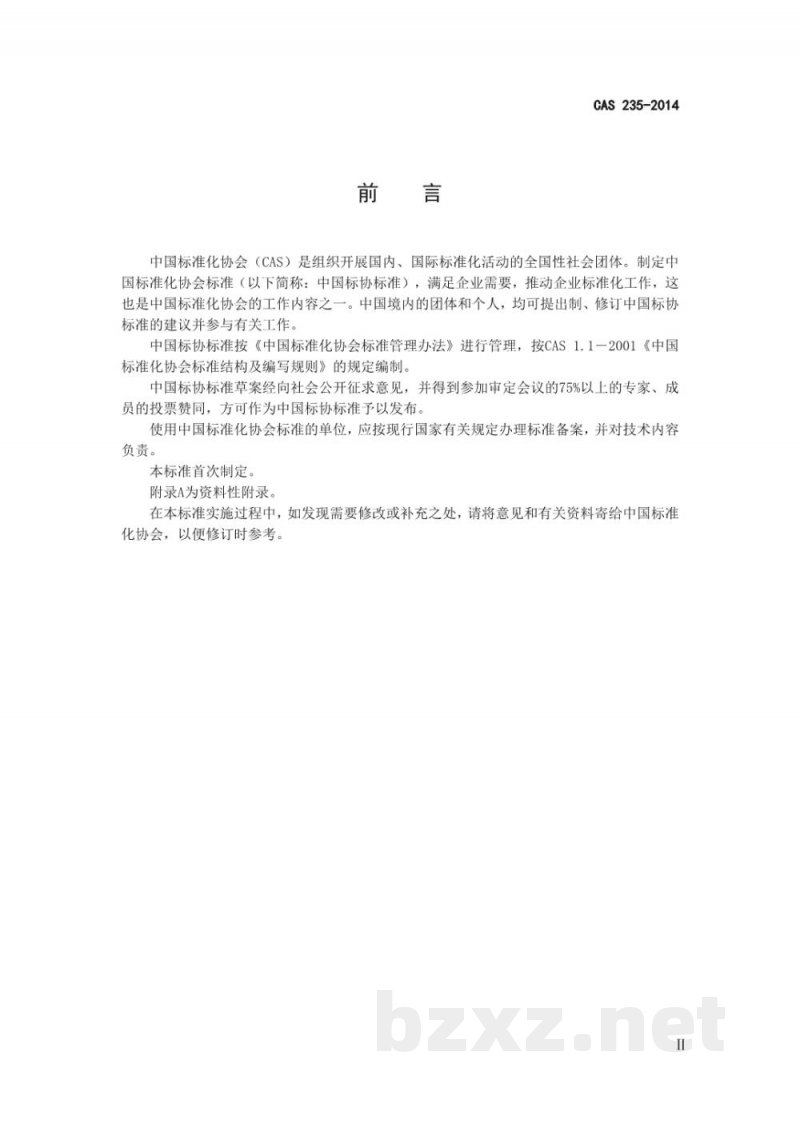 CAS 235-2014

前　言

中国标准化协会（CAS）是组织开展国内、国际标准化活动的全国性社会团体。制定中国标准化协会标准（以下简称：中国标协标准），满足企业需要，推动企业标准化工作，这也是中国标准化协会的工作内容之一。中国境内的团体和个人，均可提出制、修订中国标协标准的建议并参与有关工作。

中国标协标准按《中国标准化协会标准管理办法》进行管理，按CAS 1.1－2001《中国标准化协会标准结构及编写规则》的规定编制。

中国标协标准草案经向社会公开征求意见，并得到参加审定会议的75%以上的专家、成员的投票赞同，方可作为中国标协标准予以发布。

使用中国标准化协会标准的单位，应按现行国家有关规定办理标准备案，并对技术内容负责。

本标准首次制定。

附录A为资料性附录。

在本标准实施过程中，如发现需要修改或补充之处，请将意见和有关资料寄给中国标准化协会，以便修订时参考。

bzxz.net

II